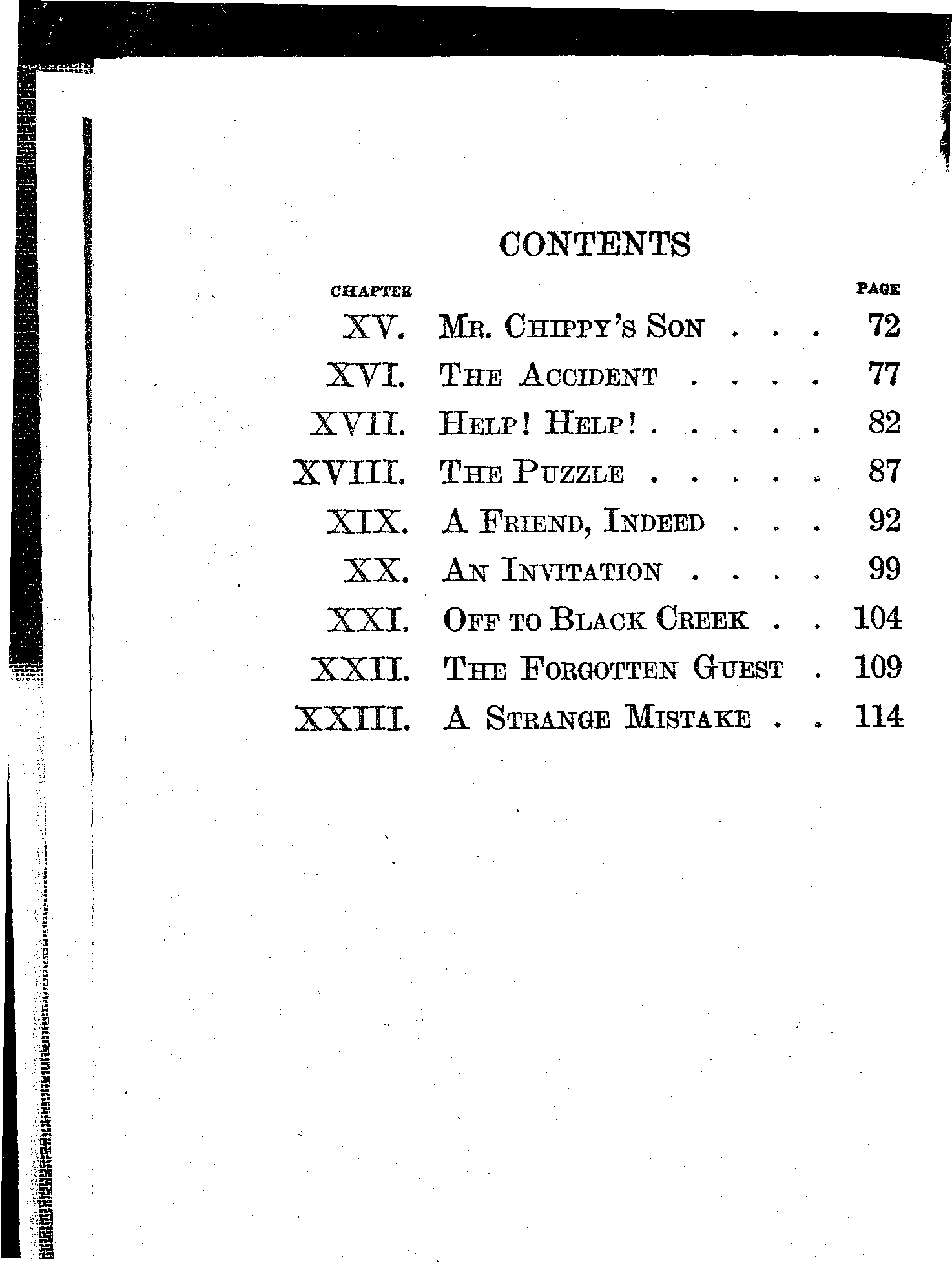 CONTENTS

| CHAPTER | | PAGE |
|---|---|---|
| XV. | Mr. Chippy's Son . . . | 72 |
| XVI. | The Accident . . . . | 77 |
| XVII. | Help! Help! . . . . . | 82 |
| XVIII. | The Puzzle . . . . . | 87 |
| XIX. | A Friend, Indeed . . . | 92 |
| XX. | An Invitation . . . . | 99 |
| XXI. | Off to Black Creek . . | 104 |
| XXII. | The Forgotten Guest . | 109 |
| XXIII. | A Strange Mistake . . | 114 |